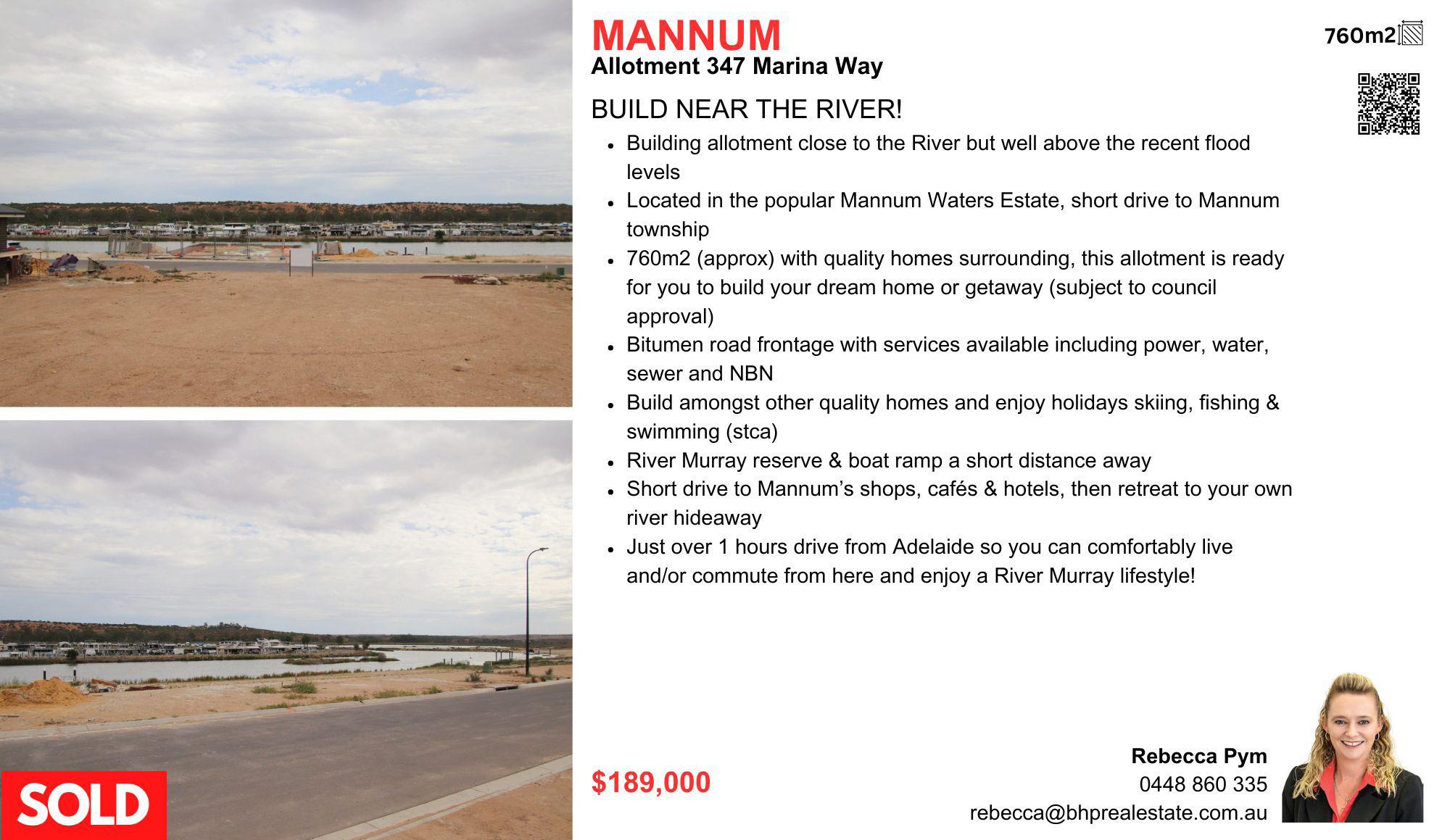 MANNUM
Allotment 347 Marina Way

760m2

BUILD NEAR THE RIVER!

• Building allotment close to the River but well above the recent flood levels
• Located in the popular Mannum Waters Estate, short drive to Mannum township
• 760m2 (approx) with quality homes surrounding, this allotment is ready for you to build your dream home or getaway (subject to council approval)
• Bitumen road frontage with services available including power, water, sewer and NBN
• Build amongst other quality homes and enjoy holidays skiing, fishing & swimming (stca)
• River Murray reserve & boat ramp a short distance away
• Short drive to Mannum's shops, cafés & hotels, then retreat to your own river hideaway
• Just over 1 hours drive from Adelaide so you can comfortably live and/or commute from here and enjoy a River Murray lifestyle!

SOLD

$189,000

Rebecca Pym
0448 860 335
rebecca@bhprealestate.com.au